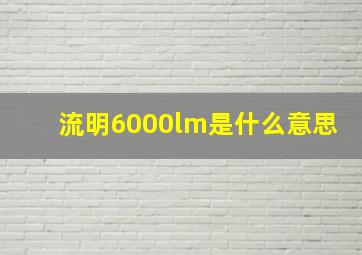 流明6000lm是什么意思